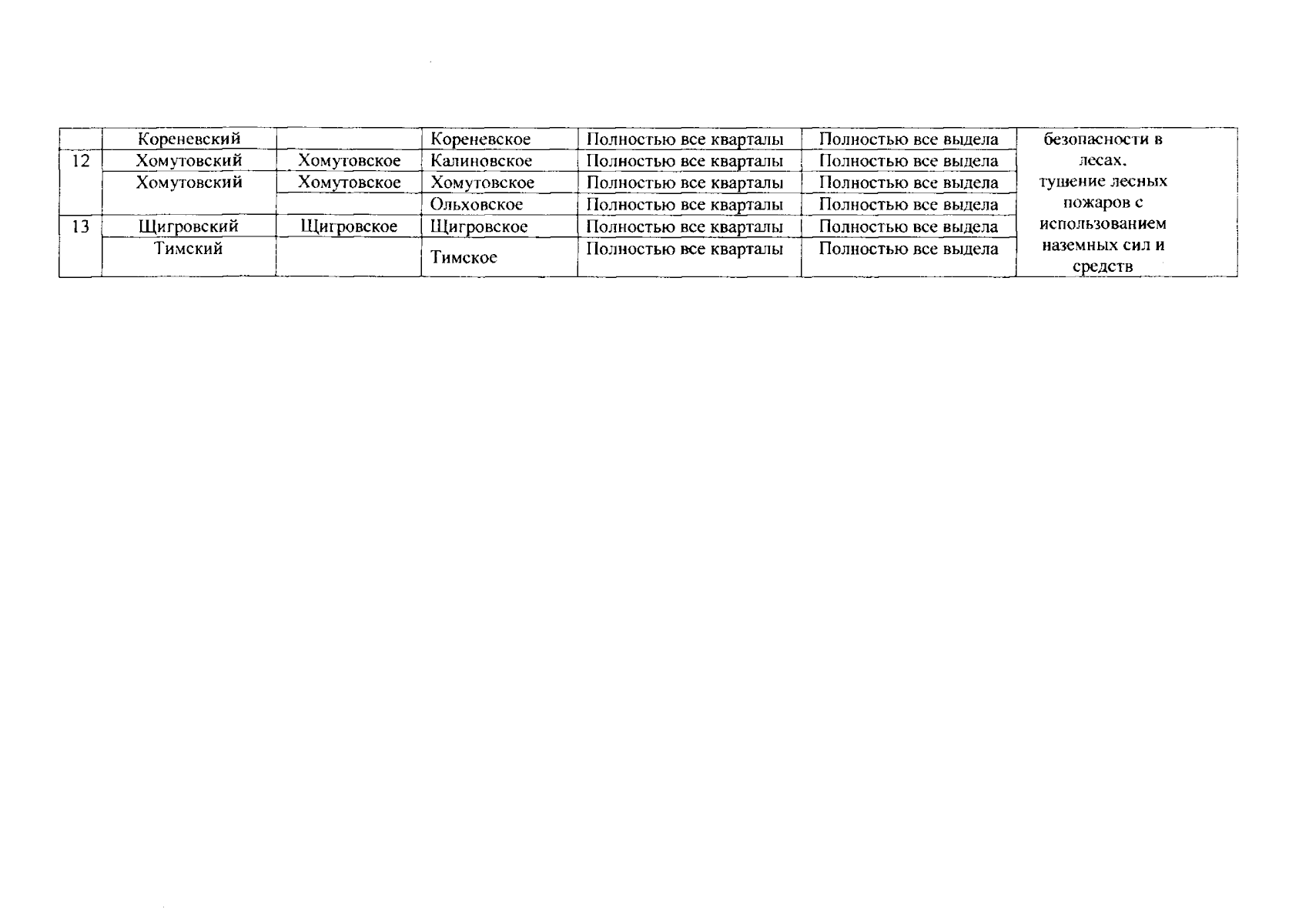 |  | Кореневский |  | Кореневское | Полностью все кварталы | Полностью все выдела | безопасности в лесах, тушение лесных пожаров с использованием наземных сил и средств |
|---|---|---|---|---|---|---|
| 12 | Хомутовский | Хомутовское | Калиновское | Полностью все кварталы | Полностью все выдела |  |
|  | Хомутовский | Хомутовское | Хомутовское | Полностью все кварталы | Полностью все выдела |  |
|  |  |  | Ольховское | Полностью все кварталы | Полностью все выдела |  |
| 13 | Щигровский | Щигровское | Щигровское | Полностью все кварталы | Полностью все выдела |  |
|  | Тимский |  | Тимское | Полностью все кварталы | Полностью все выдела |  |